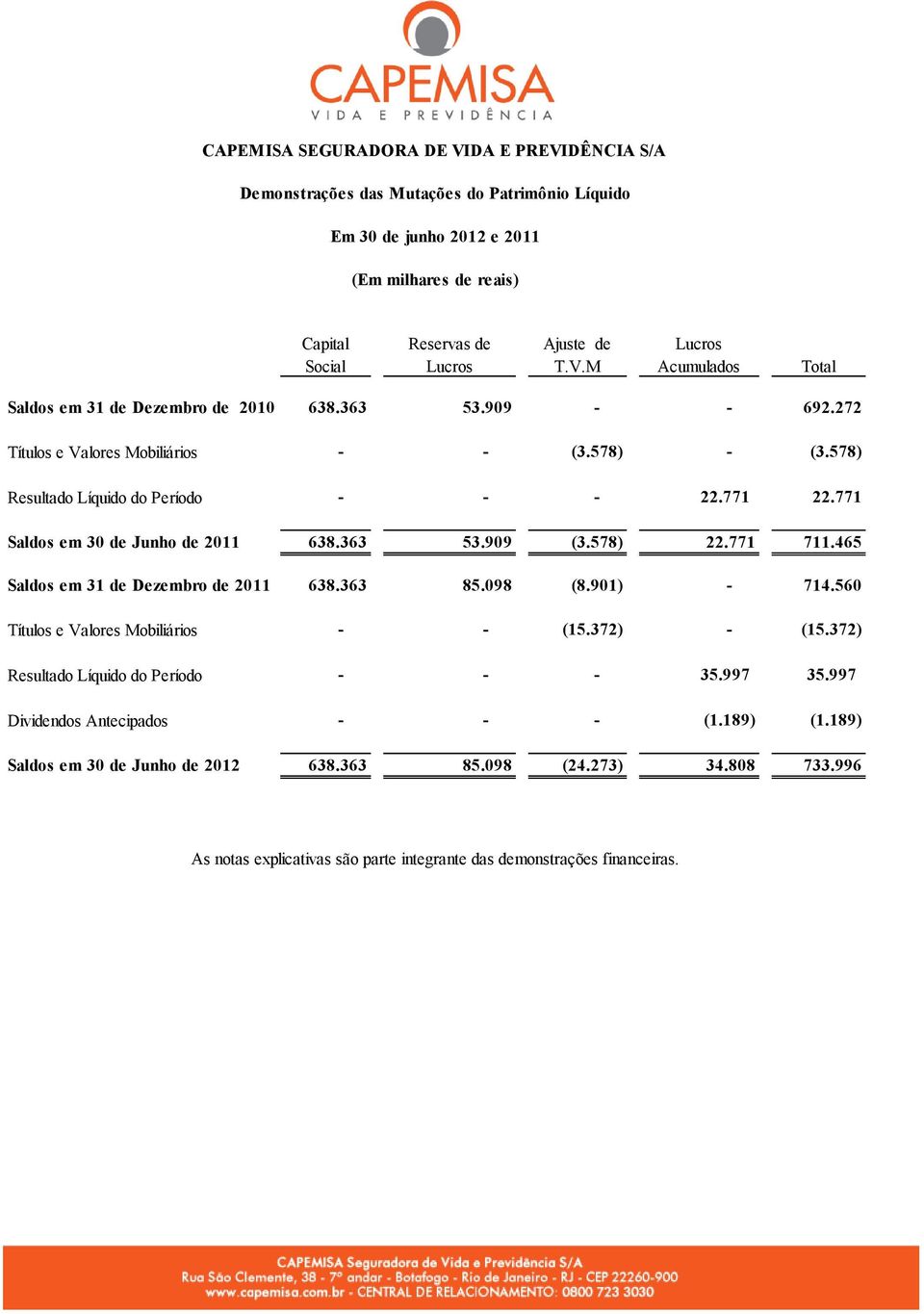 CAPEMISA
VIDA E PREVIDÊNCIA

CAPEMISA SEGURADORA DE VIDA E PREVIDÊNCIA S/A

Demonstrações das Mutações do Patrimônio Líquido

Em 30 de junho 2012 e 2011

(Em milhares de reais)

| | Capital Social | Reservas de Lucros | Ajuste de T.V.M | Lucros Acumulados | Total |
|---|---|---|---|---|---|
| Saldos em 31 de Dezembro de 2010 | 638.363 | 53.909 | - | - | 692.272 |
| Títulos e Valores Mobiliários | - | - | (3.578) | - | (3.578) |
| Resultado Líquido do Período | - | - | - | 22.771 | 22.771 |
| Saldos em 30 de Junho de 2011 | 638.363 | 53.909 | (3.578) | 22.771 | 711.465 |
| Saldos em 31 de Dezembro de 2011 | 638.363 | 85.098 | (8.901) | - | 714.560 |
| Títulos e Valores Mobiliários | - | - | (15.372) | - | (15.372) |
| Resultado Líquido do Período | - | - | - | 35.997 | 35.997 |
| Dividendos Antecipados | - | - | - | (1.189) | (1.189) |
| Saldos em 30 de Junho de 2012 | 638.363 | 85.098 | (24.273) | 34.808 | 733.996 |

As notas explicativas são parte integrante das demonstrações financeiras.

CAPEMISA Seguradora de Vida e Previdência S/A
Rua São Clemente, 38 - 7º andar - Botafogo - Rio de Janeiro - RJ - CEP 22260-900
www.capemisa.com.br - CENTRAL DE RELACIONAMENTO: 0800 723 3030